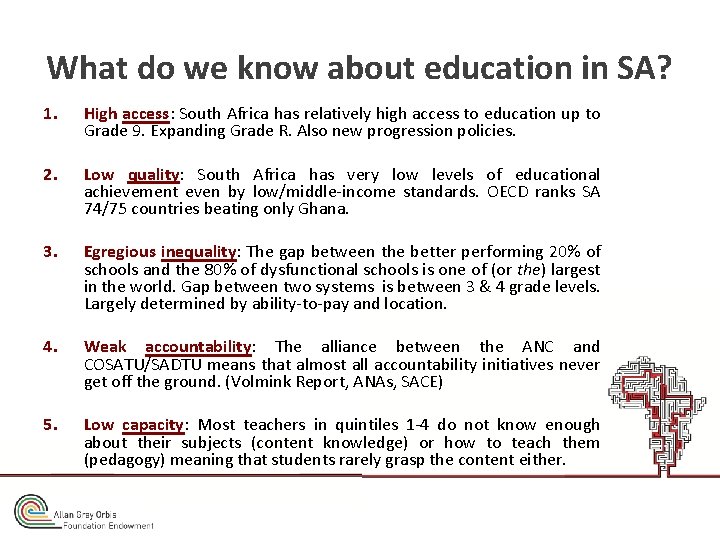 What do we know about education in SA?

1. High access: South Africa has relatively high access to education up to Grade 9. Expanding Grade R. Also new progression policies.

2. Low quality: South Africa has very low levels of educational achievement even by low/middle-income standards. OECD ranks SA 74/75 countries beating only Ghana.

3. Egregious inequality: The gap between the better performing 20% of schools and the 80% of dysfunctional schools is one of (or the) largest in the world. Gap between two systems is between 3 & 4 grade levels. Largely determined by ability-to-pay and location.

4. Weak accountability: The alliance between the ANC and COSATU/SADTU means that almost all accountability initiatives never get off the ground. (Volmink Report, ANAs, SACE)

5. Low capacity: Most teachers in quintiles 1-4 do not know enough about their subjects (content knowledge) or how to teach them (pedagogy) meaning that students rarely grasp the content either.

Allan Gray Orbis Foundation Endowment